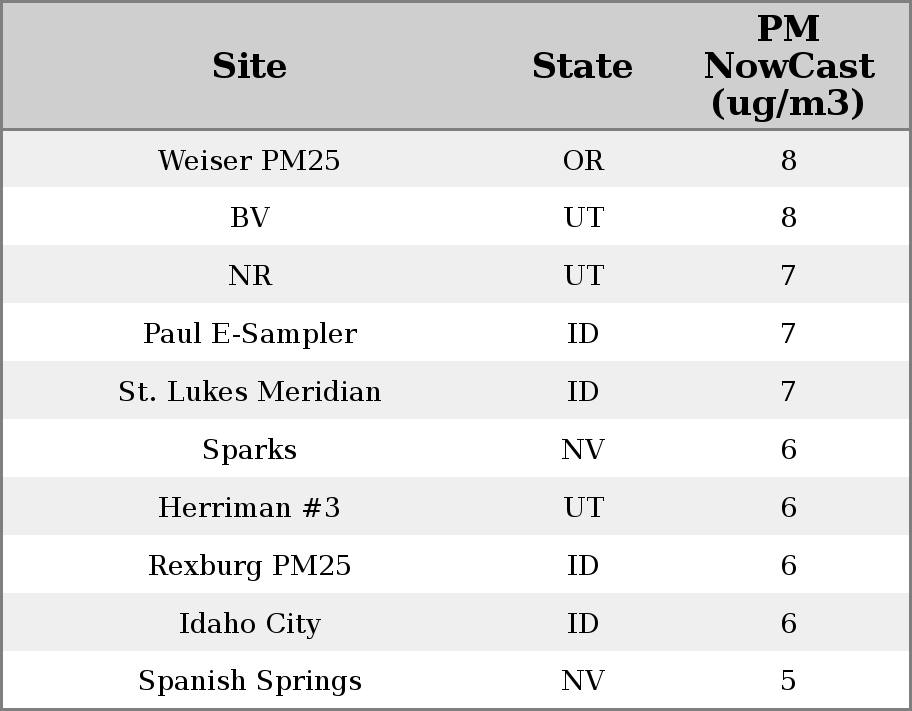 | Site | State | PM NowCast (ug/m3) |
|---|---|---|
| Weiser PM25 | OR | 8 |
| BV | UT | 8 |
| NR | UT | 7 |
| Paul E-Sampler | ID | 7 |
| St. Lukes Meridian | ID | 7 |
| Sparks | NV | 6 |
| Herriman #3 | UT | 6 |
| Rexburg PM25 | ID | 6 |
| Idaho City | ID | 6 |
| Spanish Springs | NV | 5 |